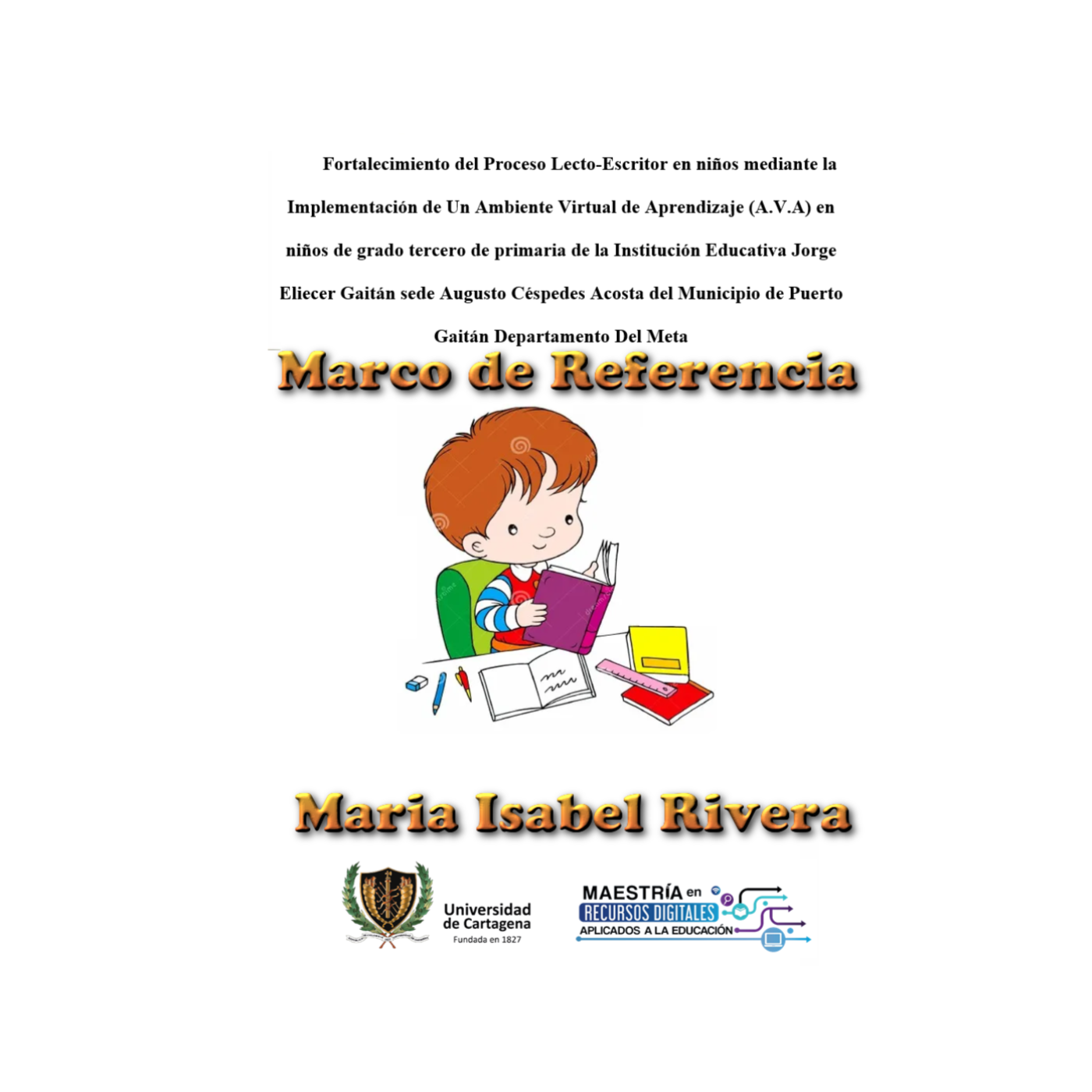 Fortalecimiento del Proceso Lecto-Escritor en niños mediante la Implementación de Un Ambiente Virtual de Aprendizaje (A.V.A) en niños de grado tercero de primaria de la Institución Educativa Jorge Eliecer Gaitán sede Augusto Céspedes Acosta del Municipio de Puerto Gaitán Departamento Del Meta

Marco de Referencia

Maria Isabel Rivera

Universidad de Cartagena
Fundada en 1827

MAESTRÍA en RECURSOS DIGITALES APLICADOS A LA EDUCACIÓN